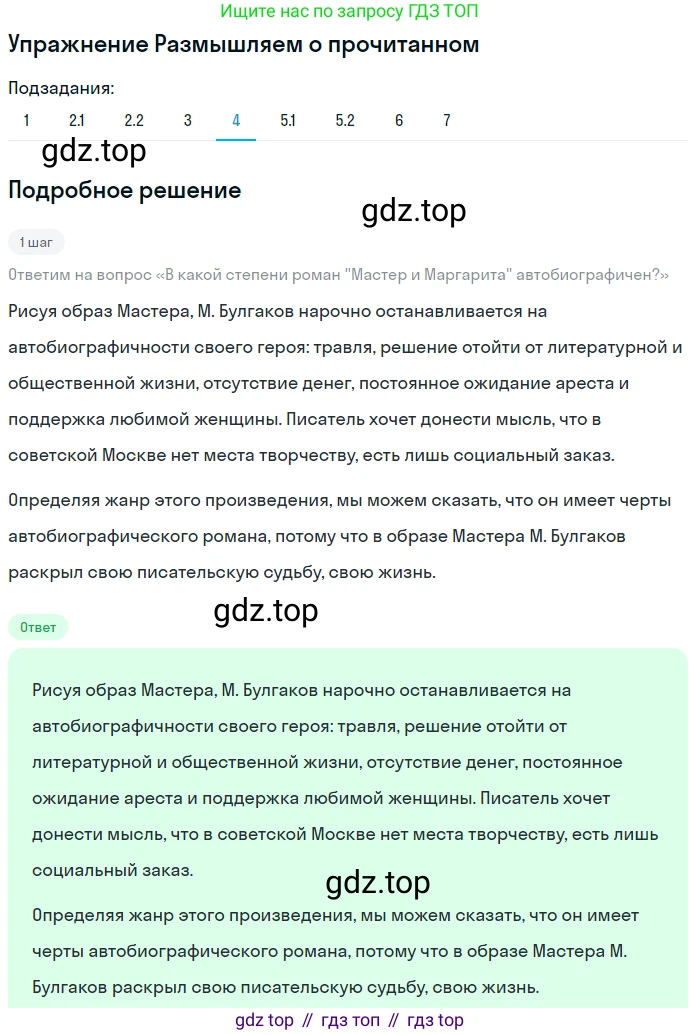 Ищите нас по запросу ГДЗ ТОП

Упражнение Размышляем о прочитанном

Подзадания:

1 2.1 2.2 3 4 5.1 5.2 6 7

gdz.top

Подробное решение

gdz.top

1 шаг

Ответим на вопрос «В какой степени роман "Мастер и Маргарита" автобиографичен?»

Рисуя образ Мастера, М. Булгаков нарочно останавливается на автобиографичности своего героя: травля, решение отойти от литературной и общественной жизни, отсутствие денег, постоянное ожидание ареста и поддержка любимой женщины. Писатель хочет донести мысль, что в советской Москве нет места творчеству, есть лишь социальный заказ.

Определяя жанр этого произведения, мы можем сказать, что он имеет черты автобиографического романа, потому что в образе Мастера М. Булгаков раскрыл свою писательскую судьбу, свою жизнь.

gdz.top

Ответ

Рисуя образ Мастера, М. Булгаков нарочно останавливается на автобиографичности своего героя: травля, решение отойти от литературной и общественной жизни, отсутствие денег, постоянное ожидание ареста и поддержка любимой женщины. Писатель хочет донести мысль, что в советской Москве нет места творчеству, есть лишь социальный заказ.

gdz.top

Определяя жанр этого произведения, мы можем сказать, что он имеет черты автобиографического романа, потому что в образе Мастера М. Булгаков раскрыл свою писательскую судьбу, свою жизнь.

gdz top // гдз топ // гдз top